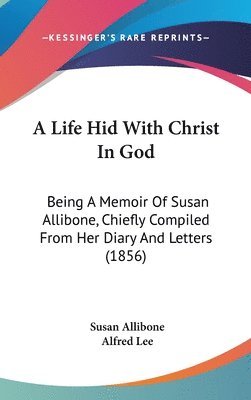 —KESSINGER'S RARE REPRINTS—

A Life Hid With Christ In God

Being A Memoir Of Susan Allibone, Chiefly Compiled From Her Diary And Letters (1856)

Susan Allibone
Alfred Lee